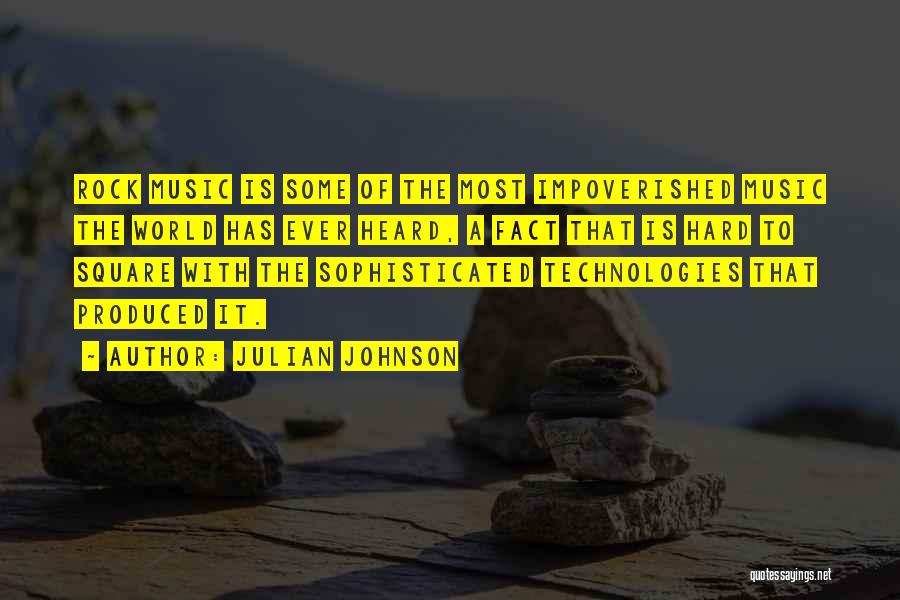 ROCK MUSIC IS SOME OF THE MOST IMPOVERISHED MUSIC THE WORLD HAS EVER HEARD, A FACT THAT IS HARD TO SQUARE WITH THE SOPHISTICATED TECHNOLOGIES THAT PRODUCED IT.

- AUTHOR: JULIAN JOHNSON

quotessayings.net